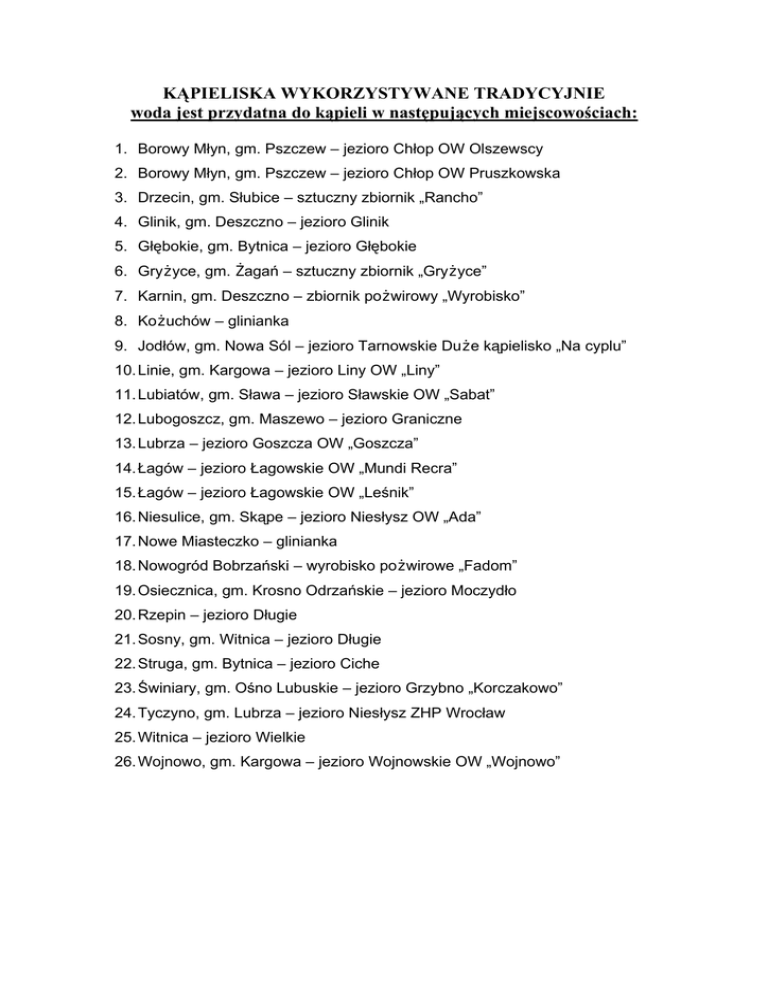 KĄPIELISKA WYKORZYSTYWANE TRADYCYJNIE
woda jest przydatna do kąpieli w następujących miejscowościach:

1. Borowy Młyn, gm. Pszczew – jezioro Chłop OW Olszewscy
2. Borowy Młyn, gm. Pszczew – jezioro Chłop OW Pruszkowska
3. Drzecin, gm. Słubice – sztuczny zbiornik „Rancho”
4. Glinik, gm. Deszczno – jezioro Glinik
5. Głębokie, gm. Bytnica – jezioro Głębokie
6. Gryżyce, gm. Żagań – sztuczny zbiornik „Gryżyce”
7. Karnin, gm. Deszczno – zbiornik pożwirowy „Wyrobisko”
8. Kożuchów – glinianka
9. Jodłów, gm. Nowa Sól – jezioro Tarnowskie Duże kąpielisko „Na cyplu”
10. Linie, gm. Kargowa – jezioro Liny OW „Liny”
11. Lubiatów, gm. Sława – jezioro Sławskie OW „Sabat”
12. Lubogoszcz, gm. Maszewo – jezioro Graniczne
13. Lubrza – jezioro Goszcza OW „Goszcza”
14. Łagów – jezioro Łagowskie OW „Mundi Recra”
15. Łagów – jezioro Łagowskie OW „Leśnik”
16. Niesulice, gm. Skąpe – jezioro Niesłysz OW „Ada”
17. Nowe Miasteczko – glinianka
18. Nowogród Bobrzański – wyrobisko pożwirowe „Fadom”
19. Osiecznica, gm. Krosno Odrzańskie – jezioro Moczydło
20. Rzepin – jezioro Długie
21. Sosny, gm. Witnica – jezioro Długie
22. Struga, gm. Bytnica – jezioro Ciche
23. Świniary, gm. Ośno Lubuskie – jezioro Grzybno „Korczakowo”
24. Tyczyno, gm. Lubrza – jezioro Niesłysz ZHP Wrocław
25. Witnica – jezioro Wielkie
26. Wojnowo, gm. Kargowa – jezioro Wojnowskie OW „Wojnowo”